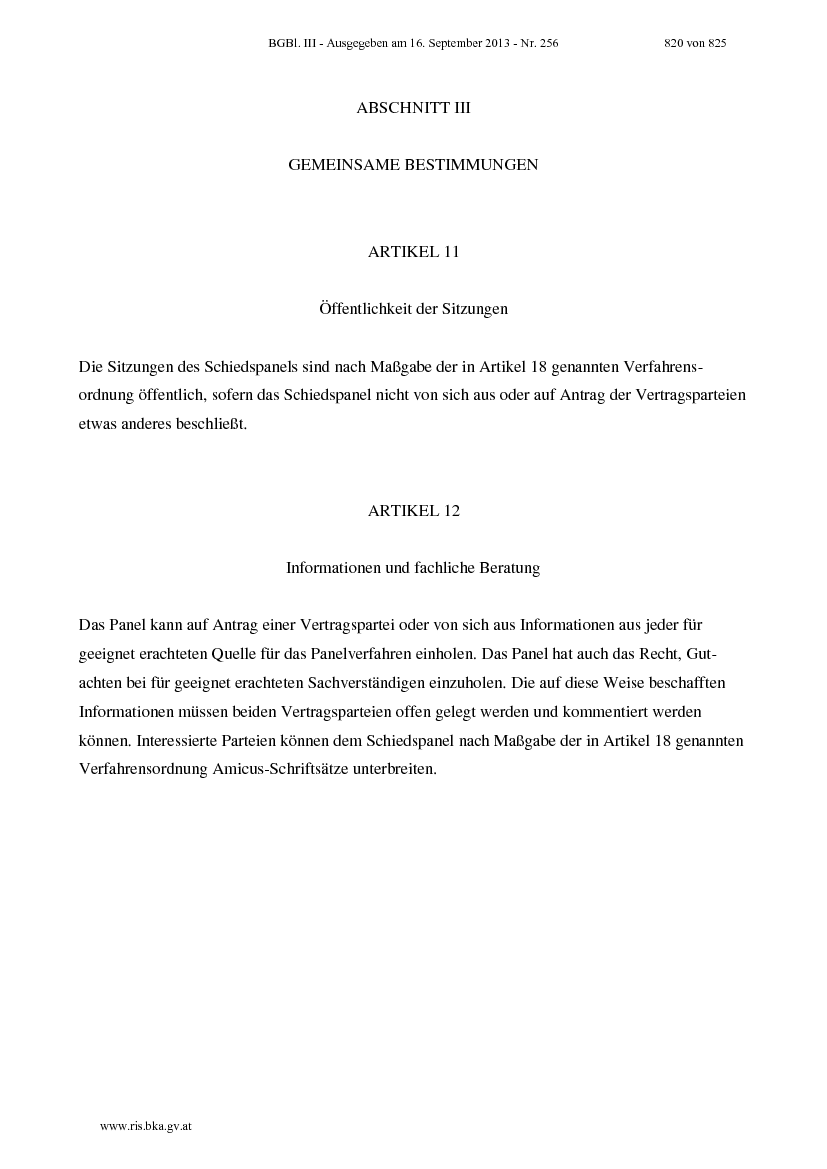 BGBl. III - Ausgegeben am 16. September 2013 - Nr. 256 820 von 825

ABSCHNITT III

GEMEINSAME BESTIMMUNGEN

ARTIKEL 11

Öffentlichkeit der Sitzungen

Die Sitzungen des Schiedspanels sind nach Maßgabe der in Artikel 18 genannten Verfahrensordnung öffentlich, sofern das Schiedspanel nicht von sich aus oder auf Antrag der Vertragsparteien etwas anderes beschließt.

ARTIKEL 12

Informationen und fachliche Beratung

Das Panel kann auf Antrag einer Vertragspartei oder von sich aus Informationen aus jeder für geeignet erachteten Quelle für das Panelverfahren einholen. Das Panel hat auch das Recht, Gutachten bei für geeignet erachteten Sachverständigen einzuholen. Die auf diese Weise beschafften Informationen müssen beiden Vertragsparteien offen gelegt werden und kommentiert werden können. Interessierte Parteien können dem Schiedspanel nach Maßgabe der in Artikel 18 genannten Verfahrensordnung Amicus-Schriftsätze unterbreiten.

www.ris.bka.gv.at